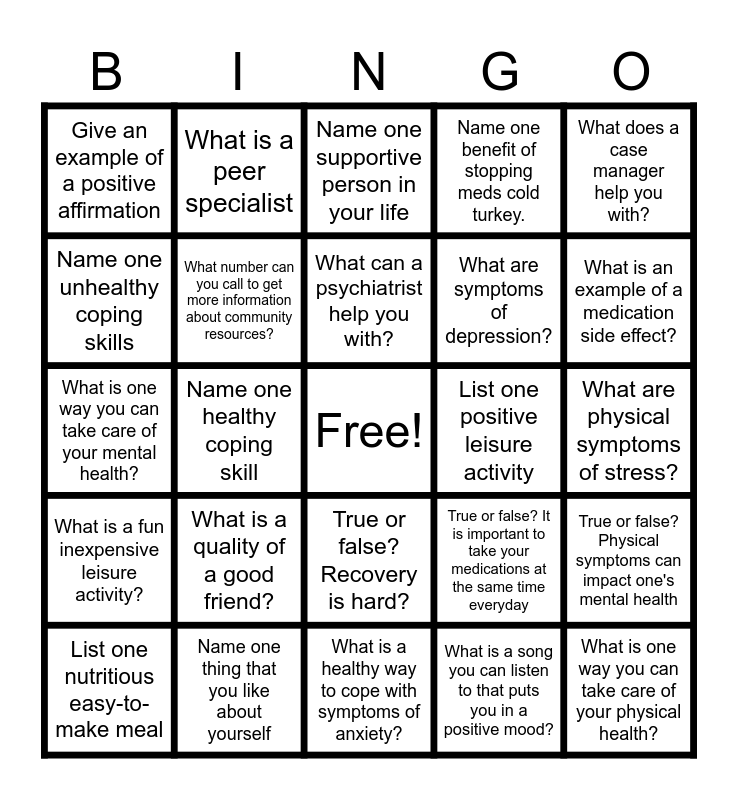 | B | I | N | G | O |
|---|---|---|---|---|
| Give an example of a positive affirmation | What is a peer specialist | Name one supportive person in your life | Name one benefit of stopping meds cold turkey. | What does a case manager help you with? |
| Name one unhealthy coping skills | What number can you call to get more information about community resources? | What can a psychiatrist help you with? | What are symptoms of depression? | What is an example of a medication side effect? |
| What is one way you can take care of your mental health? | Name one healthy coping skill | Free! | List one positive leisure activity | What are physical symptoms of stress? |
| What is a fun inexpensive leisure activity? | What is a quality of a good friend? | True or false? Recovery is hard? | True or false? It is important to take your medications at the same time everyday | True or false? Physical symptoms can impact one's mental health |
| List one nutritious easy-to-make meal | Name one thing that you like about yourself | What is a healthy way to cope with symptoms of anxiety? | What is a song you can listen to that puts you in a positive mood? | What is one way you can take care of your physical health? |